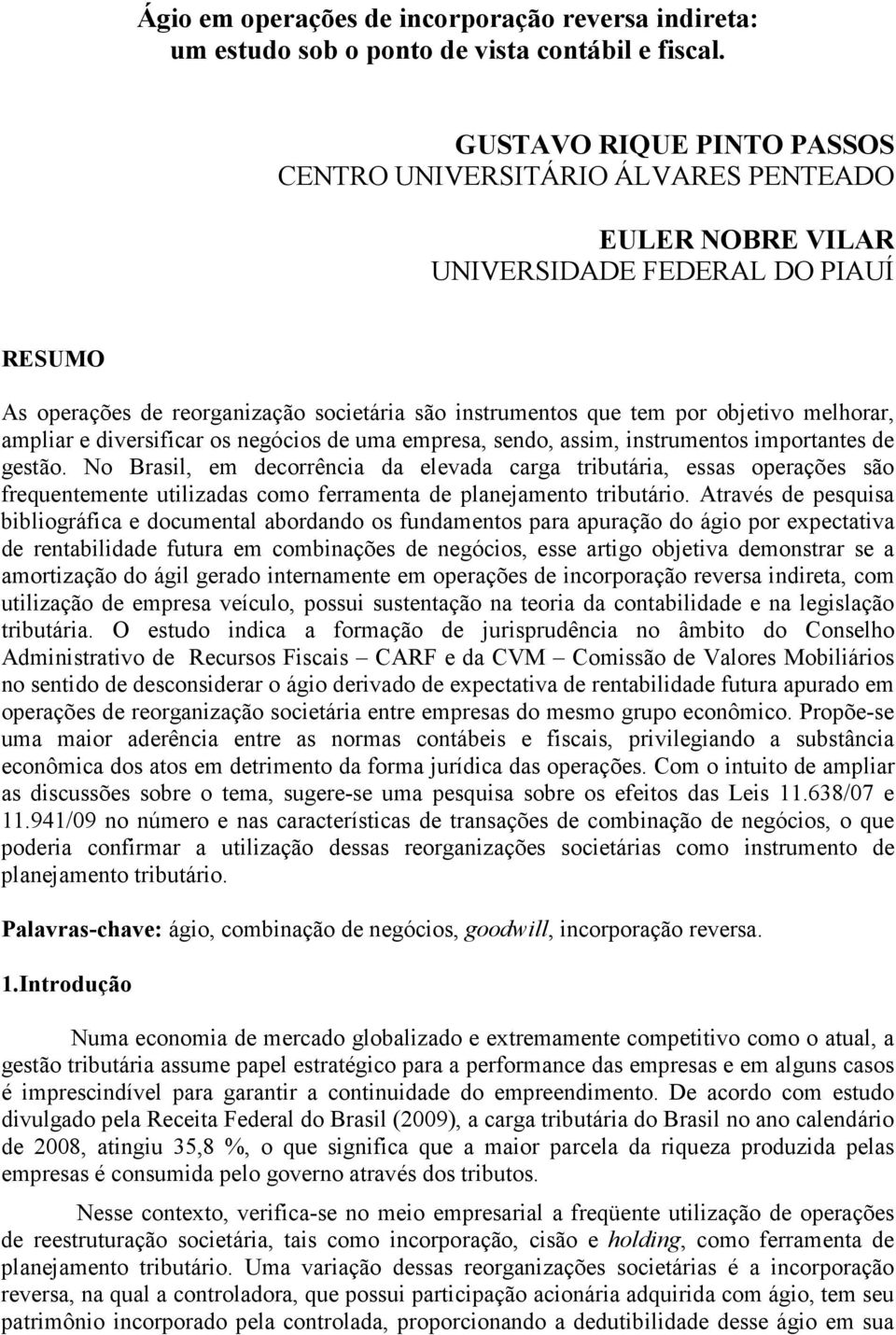 Ágio em operações de incorporação reversa indireta: um estudo sob o ponto de vista contábil e fiscal.

GUSTAVO RIQUE PINTO PASSOS
CENTRO UNIVERSITÁRIO ÁLVARES PENTEADO

EULER NOBRE VILAR
UNIVERSIDADE FEDERAL DO PIAUÍ

RESUMO

As operações de reorganização societária são instrumentos que tem por objetivo melhorar, ampliar e diversificar os negócios de uma empresa, sendo, assim, instrumentos importantes de gestão. No Brasil, em decorrência da elevada carga tributária, essas operações são frequentemente utilizadas como ferramenta de planejamento tributário. Através de pesquisa bibliográfica e documental abordando os fundamentos para apuração do ágio por expectativa de rentabilidade futura em combinações de negócios, esse artigo objetiva demonstrar se a amortização do ágil gerado internamente em operações de incorporação reversa indireta, com utilização de empresa veículo, possui sustentação na teoria da contabilidade e na legislação tributária. O estudo indica a formação de jurisprudência no âmbito do Conselho Administrativo de Recursos Fiscais – CARF e da CVM – Comissão de Valores Mobiliários no sentido de desconsiderar o ágio derivado de expectativa de rentabilidade futura apurado em operações de reorganização societária entre empresas do mesmo grupo econômico. Propõe-se uma maior aderência entre as normas contábeis e fiscais, privilegiando a substância econômica dos atos em detrimento da forma jurídica das operações. Com o intuito de ampliar as discussões sobre o tema, sugere-se uma pesquisa sobre os efeitos das Leis 11.638/07 e 11.941/09 no número e nas características de transações de combinação de negócios, o que poderia confirmar a utilização dessas reorganizações societárias como instrumento de planejamento tributário.

Palavras-chave: ágio, combinação de negócios, goodwill, incorporação reversa.

1.Introdução

Numa economia de mercado globalizado e extremamente competitivo como o atual, a gestão tributária assume papel estratégico para a performance das empresas e em alguns casos é imprescindível para garantir a continuidade do empreendimento. De acordo com estudo divulgado pela Receita Federal do Brasil (2009), a carga tributária do Brasil no ano calendário de 2008, atingiu 35,8 %, o que significa que a maior parcela da riqueza produzida pelas empresas é consumida pelo governo através dos tributos.

Nesse contexto, verifica-se no meio empresarial a freqüente utilização de operações de reestruturação societária, tais como incorporação, cisão e holding, como ferramenta de planejamento tributário. Uma variação dessas reorganizações societárias é a incorporação reversa, na qual a controladora, que possui participação acionária adquirida com ágio, tem seu patrimônio incorporado pela controlada, proporcionando a dedutibilidade desse ágio em sua